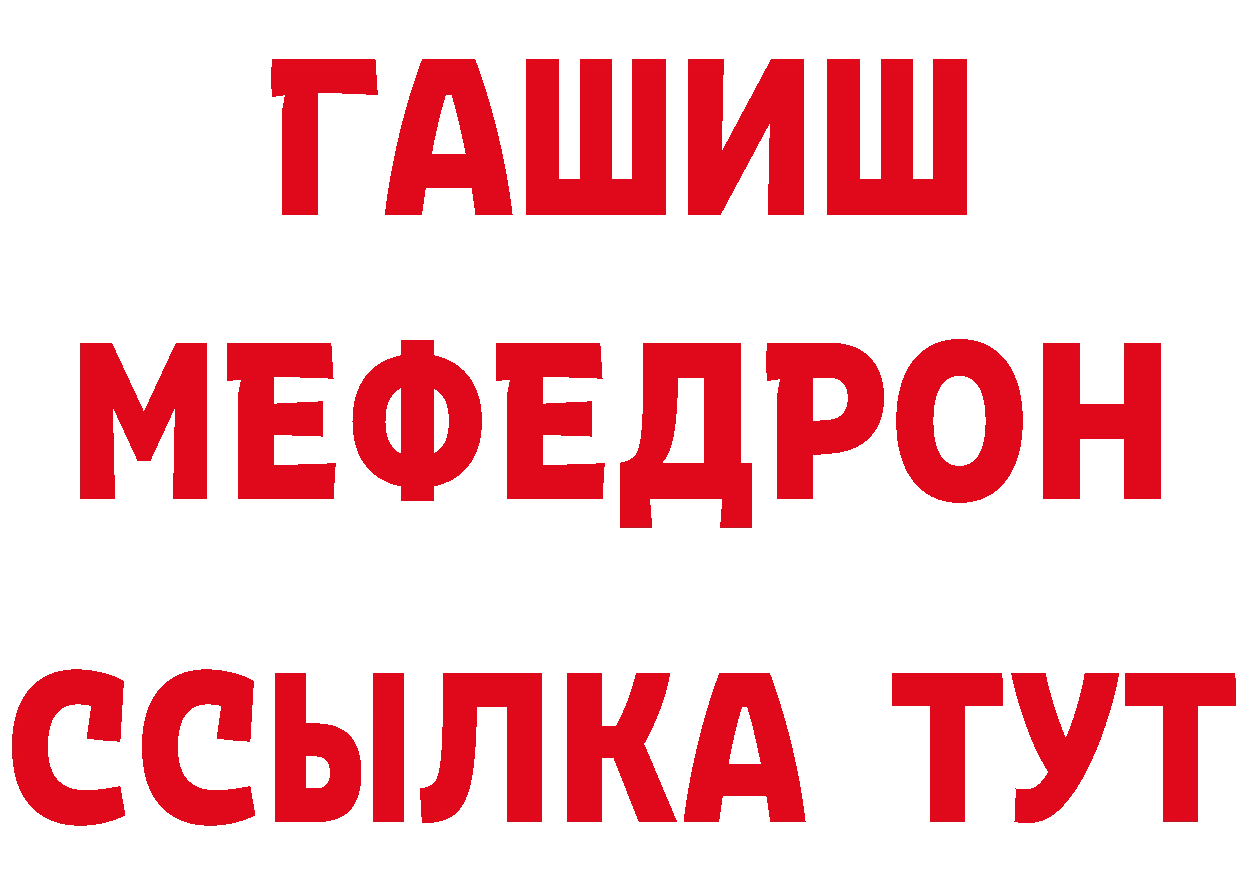 ГАШИШ
МЕФЕДРОН
ССЫЛКА ТУТ